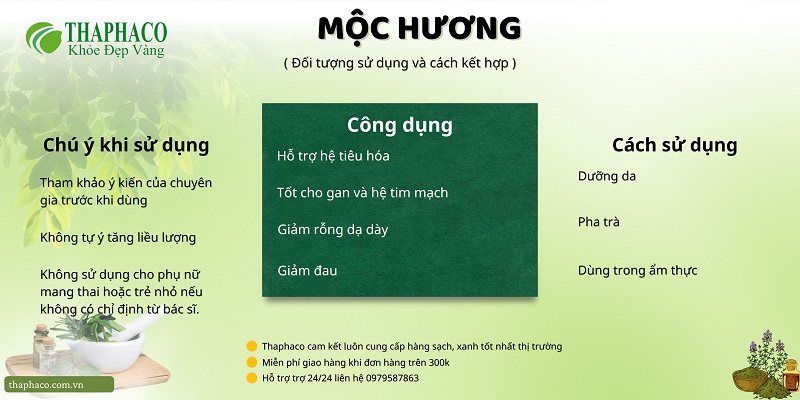 THAPHACO
Khỏe Đẹp Vàng

MỘC HƯƠNG

( Đối tượng sử dụng và cách kết hợp )

Chú ý khi sử dụng

Tham khảo ý kiến của chuyên gia trước khi dùng

Không tự ý tăng liều lượng

Không sử dụng cho phụ nữ mang thai hoặc trẻ nhỏ nếu không có chỉ định từ bác sĩ.

Công dụng

Hỗ trợ hệ tiêu hóa

Tốt cho gan và hệ tim mạch

Giảm rỗng dạ dày

Giảm đau

Cách sử dụng

Dưỡng da

Pha trà

Dùng trong ẩm thực

Thaphaco cam kết luôn cung cấp hàng sạch, xanh tốt nhất thị trường

Miễn phí giao hàng khi đơn hàng trên 300k

Hỗ trợ trợ 24/24 liên hệ 0979587863

thaphaco.com.vn